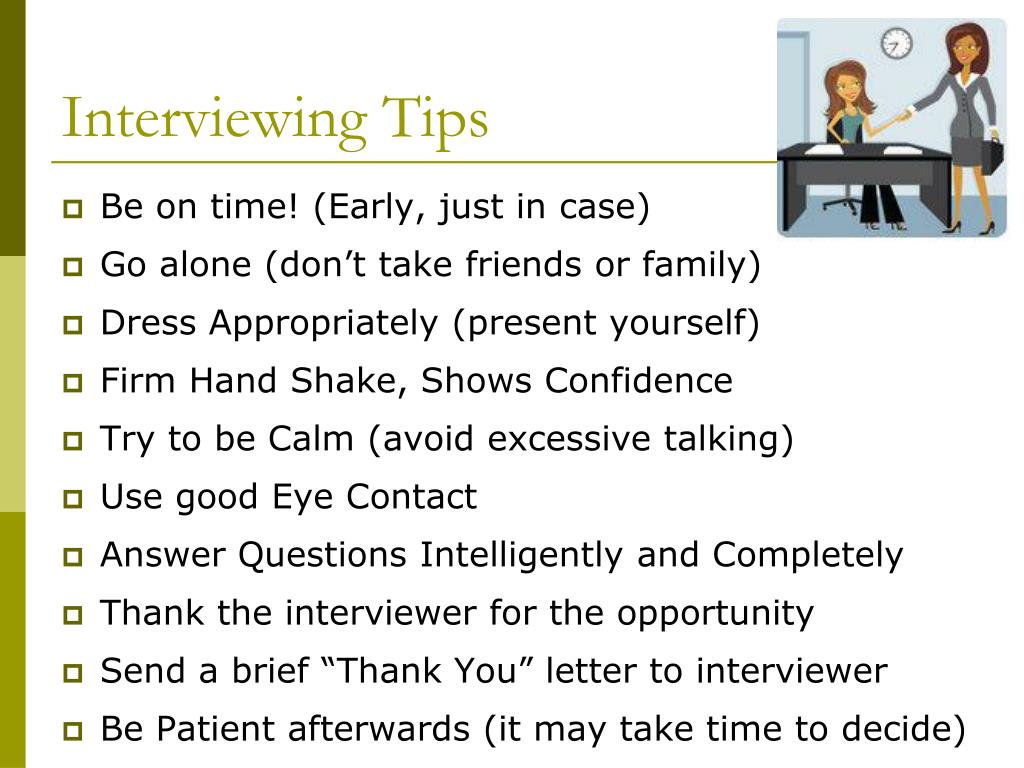 Interviewing Tips

- Be on time! (Early, just in case)
- Go alone (don’t take friends or family)
- Dress Appropriately (present yourself)
- Firm Hand Shake, Shows Confidence
- Try to be Calm (avoid excessive talking)
- Use good Eye Contact
- Answer Questions Intelligently and Completely
- Thank the interviewer for the opportunity
- Send a brief “Thank You” letter to interviewer
- Be Patient afterwards (it may take time to decide)